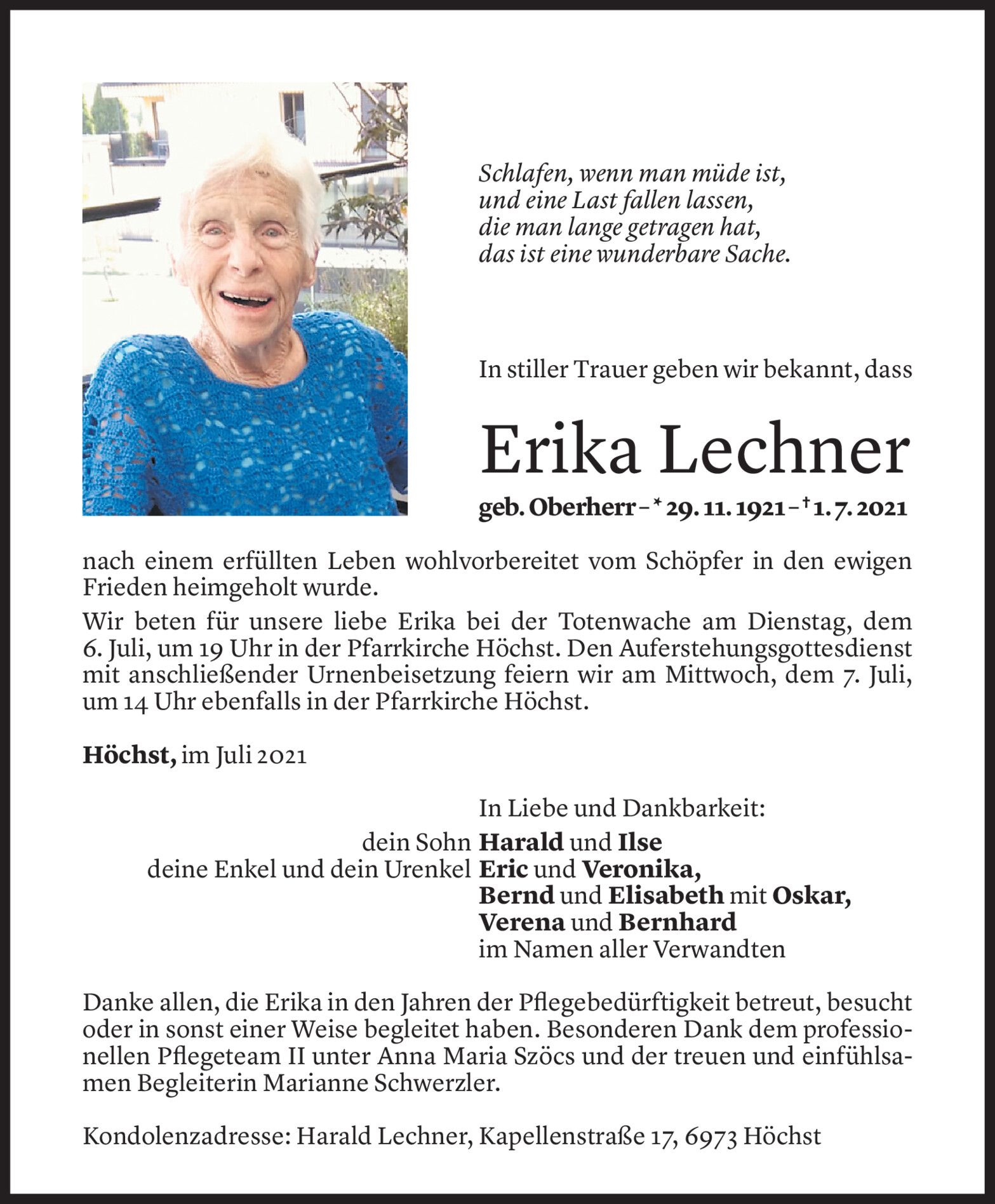 Schlafen, wenn man müde ist,
und eine Last fallen lassen,
die man lange getragen hat,
das ist eine wunderbare Sache.

In stiller Trauer geben wir bekannt, dass

Erika Lechner

geb. Oberherr – * 29. 11. 1921 – † 1. 7. 2021

nach einem erfüllten Leben wohlvorbereitet vom Schöpfer in den ewigen Frieden heimgeholt wurde.

Wir beten für unsere liebe Erika bei der Totenwache am Dienstag, dem 6. Juli, um 19 Uhr in der Pfarrkirche Höchst. Den Auferstehungsgottesdienst mit anschließender Urnenbeisetzung feiern wir am Mittwoch, dem 7. Juli, um 14 Uhr ebenfalls in der Pfarrkirche Höchst.

Höchst, im Juli 2021

In Liebe und Dankbarkeit:
dein Sohn Harald und Ilse
deine Enkel und dein Urenkel Eric und Veronika,
Bernd und Elisabeth mit Oskar,
Verena und Bernhard
im Namen aller Verwandten

Danke allen, die Erika in den Jahren der Pflegebedürftigkeit betreut, besucht oder in sonst einer Weise begleitet haben. Besonderen Dank dem professionellen Pflegeteam II unter Anna Maria Szöcs und der treuen und einfühlsamen Begleiterin Marianne Schwerzler.

Kondolenzadresse: Harald Lechner, Kapellenstraße 17, 6973 Höchst